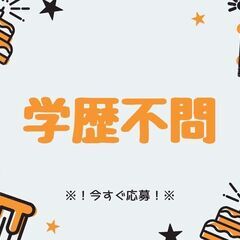 学歴不問

※！今すぐ応募！※